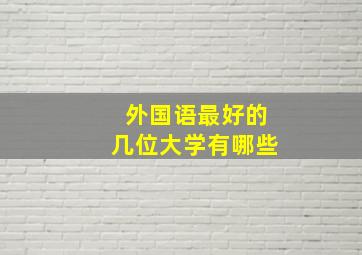 外国语最好的
几位大学有哪些